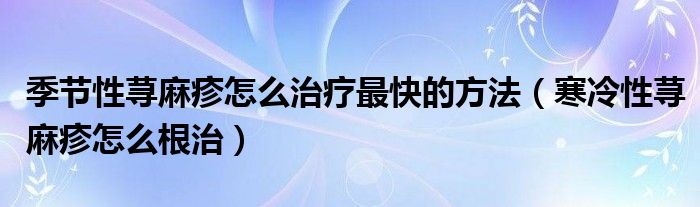 季节性荨麻疹怎么治疗最快的方法（寒冷性荨麻疹怎么根治）